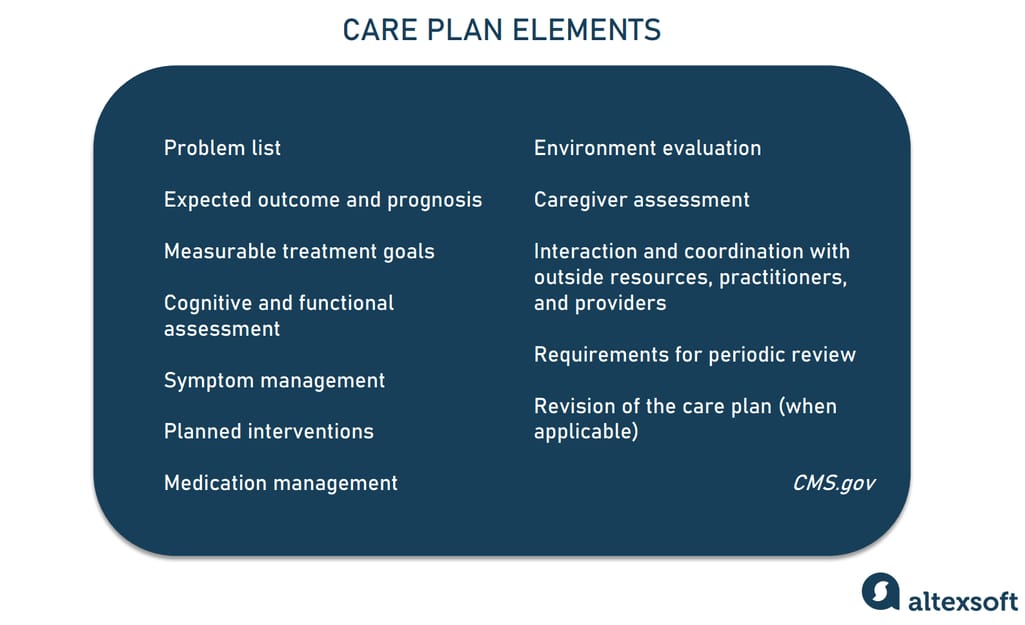 CARE PLAN ELEMENTS

Problem list

Expected outcome and prognosis

Measurable treatment goals

Cognitive and functional assessment

Symptom management

Planned interventions

Medication management

Environment evaluation

Caregiver assessment

Interaction and coordination with outside resources, practitioners, and providers

Requirements for periodic review

Revision of the care plan (when applicable)

CMS.gov

altexsoft